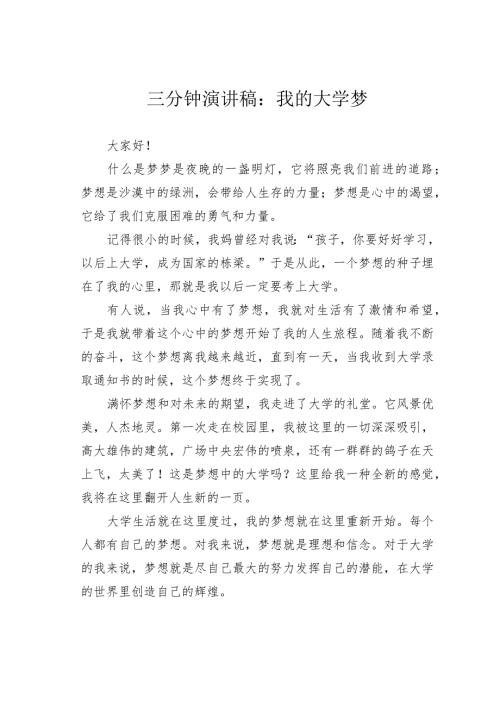 三分钟演讲稿：我的大学梦

大家好！

什么是梦梦是夜晚的一盏明灯，它将照亮我们前进的道路；梦想是沙漠中的绿洲，会带给人生存的力量；梦想是心中的渴望，它给了我们克服困难的勇气和力量。

记得很小的时候，我妈曾经对我说：“孩子，你要好好学习，以后上大学，成为国家的栋梁。”于是从此，一个梦想的种子埋在了我的心里，那就是我以后一定要考上大学。

有人说，当我心中有了梦想，我就对生活有了激情和希望，于是我就带着这个心中的梦想开始了我的人生旅程。随着我不断的奋斗，这个梦想离我越来越近，直到有一天，当我收到大学录取通知书的时候，这个梦想终于实现了。

满怀梦想和对未来的期望，我走进了大学的礼堂。它风景优美，人杰地灵。第一次走在校园里，我被这里的一切深深吸引，高大雄伟的建筑，广场中央宏伟的喷泉，还有一群群的鸽子在天上飞，太美了！这是梦想中的大学吗？这里给我一种全新的感觉，我将在这里翻开人生新的一页。

大学生活就在这里度过，我的梦想就在这里重新开始。每个人都有自己的梦想。对我来说，梦想就是理想和信念。对于大学的我来说，梦想就是尽自己最大的努力发挥自己的潜能，在大学的世界里创造自己的辉煌。